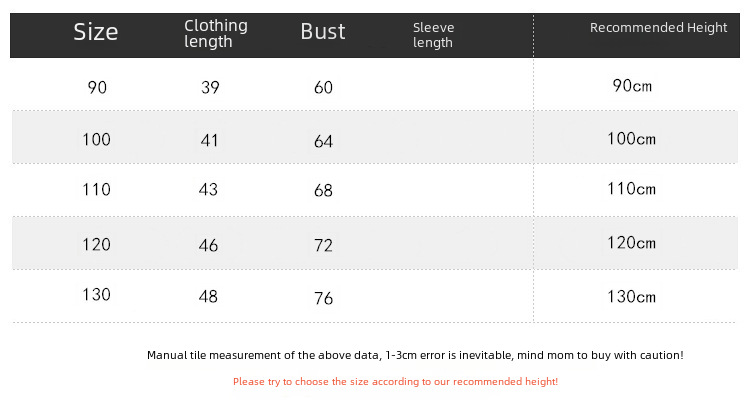 | Size | Clothing length | Bust | Sleeve length | Recommended Height |
|---|---|---|---|---|
| 90 | 39 | 60 | | 90cm |
| 100 | 41 | 64 | | 100cm |
| 110 | 43 | 68 | | 110cm |
| 120 | 46 | 72 | | 120cm |
| 130 | 48 | 76 | | 130cm |

Manual tile measurement of the above data, 1-3cm error is inevitable, mind mom to buy with caution!

Please try to choose the size according to our recommended height!